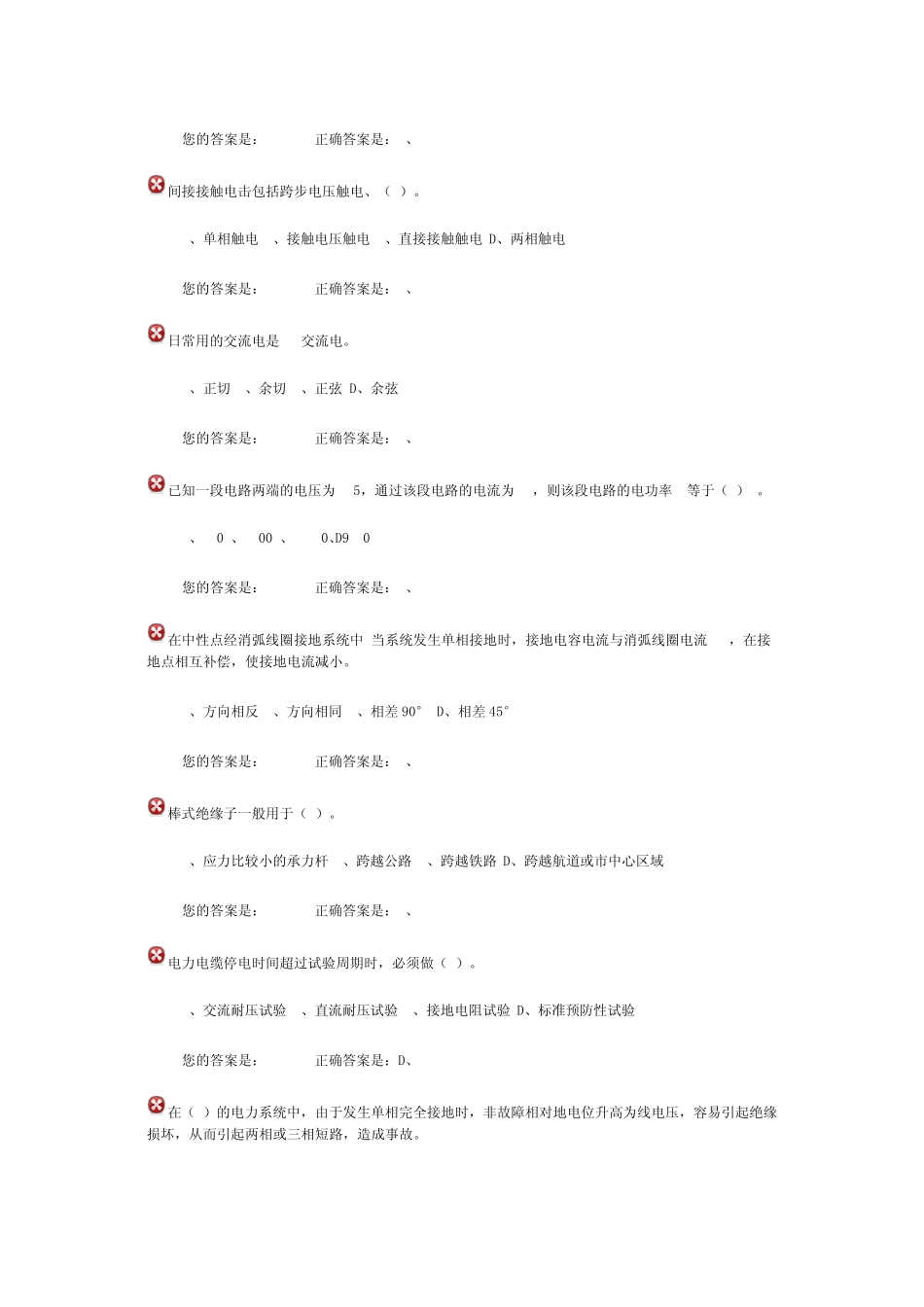 您的答案是： 正确答案是： 、

间接接触电击包括跨步电压触电、（ ）。

、单相触电 、接触电压触电 、直接接触触电 D、两相触电

您的答案是： 正确答案是： 、

日常用的交流电是 交流电。

、正切 、余切 、正弦 D、余弦

您的答案是： 正确答案是： 、

已知一段电路两端的电压为 5，通过该段电路的电流为 ，则该段电路的电功率 等于（ ） 。

、 0 、 00 、 0、D9 0

您的答案是： 正确答案是： 、

在中性点经消弧线圈接地系统中 当系统发生单相接地时，接地电容电流与消弧线圈电流 ，在接地点相互补偿，使接地电流减小。

、方向相反 、方向相同 、相差 90° D、相差 45°

您的答案是： 正确答案是： 、

棒式绝缘子一般用于（ ）。

、应力比较小的承力杆 、跨越公路 、跨越铁路 D、跨越航道或市中心区域

您的答案是： 正确答案是： 、

电力电缆停电时间超过试验周期时，必须做（ ）。

、交流耐压试验 、直流耐压试验 、接地电阻试验 D、标准预防性试验

您的答案是： 正确答案是：D、

在（ ）的电力系统中，由于发生单相完全接地时，非故障相对地电位升高为线电压，容易引起绝缘损坏，从而引起两相或三相短路，造成事故。